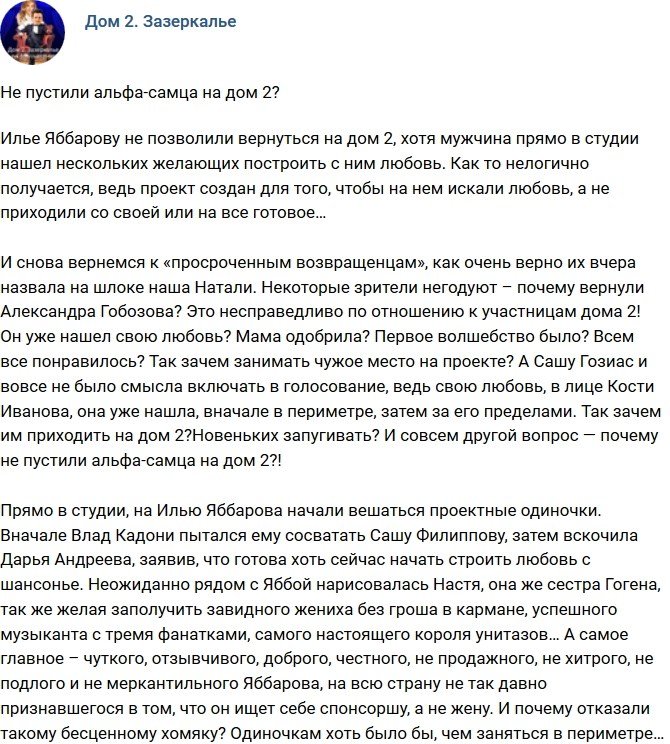 Дом 2. Зазеркалье

Не пустили альфа-самца на дом 2?

Илье Яббарову не позволили вернуться на дом 2, хотя мужчина прямо в студии нашел нескольких желающих построить с ним любовь. Как то нелогично получается, ведь проект создан для того, чтобы на нем искали любовь, а не приходили со своей или на все готовое...

И снова вернемся к «просроченным возвращенцам», как очень верно их вчера назвала на шлоке наша Натали. Некоторые зрители негодуют – почему вернули Александра Гобозова? Это несправедливо по отношению к участницам дома 2! Он уже нашел свою любовь? Мама одобрила? Первое волшебство было? Всем все понравилось? Так зачем занимать чужое место на проекте? А Сашу Гозиас и вовсе не было смысла включать в голосование, ведь свою любовь, в лице Кости Иванова, она уже нашла, вначале в периметре, затем за его пределами. Так зачем им приходить на дом 2?Новеньких запугивать? И совсем другой вопрос — почему не пустили альфа-самца на дом 2?!

Прямо в студии, на Илью Яббарова начали вешаться проектные одиночки. Вначале Влад Кадони пытался ему сосватать Сашу Филиппову, затем вскочила Дарья Андреева, заявив, что готова хоть сейчас начать строить любовь с шансонье. Неожиданно рядом с Яббой нарисовалась Настя, она же сестра Гогена, так же желая заполучить завидного жениха без гроша в кармане, успешного музыканта с тремя фанатками, самого настоящего короля унитазов... А самое главное – чуткого, отзывчивого, доброго, честного, не продажного, не хитрого, не подлого и не меркантильного Яббарова, на всю страну не так давно признавшегося в том, что он ищет себе спонсоршу, а не жену. И почему отказали такому бесценному хомяку? Одиночкам хоть было бы, чем заняться в периметре...